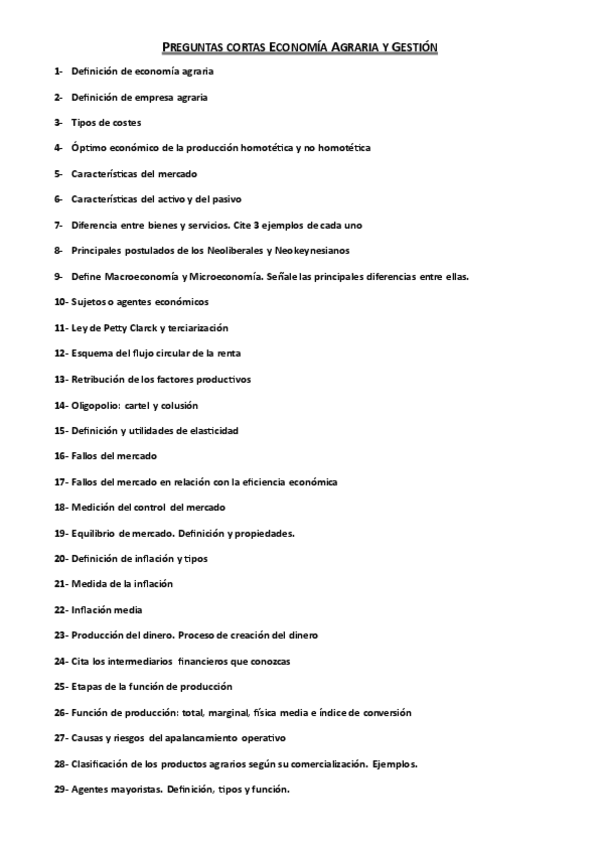 PREGUNTAS CORTAS ECONOMÍA AGRARIA Y GESTIÓN

1- Definición de economía agraria

2- Definición de empresa agraria

3- Tipos de costes

4- Óptimo económico de la producción homotética y no homotética

5- Características del mercado

6- Características del activo y del pasivo

7- Diferencia entre bienes y servicios. Cite 3 ejemplos de cada uno

8- Principales postulados de los Neoliberales y Neokeynesianos

9- Define Macroeconomía y Microeconomía. Señale las principales diferencias entre ellas.

10- Sujetos o agentes económicos

11- Ley de Petty Clarck y terciarización

12- Esquema del flujo circular de la renta

13- Retribución de los factores productivos

14- Oligopolio: cartel y colusión

15- Definición y utilidades de elasticidad

16- Fallos del mercado

17- Fallos del mercado en relación con la eficiencia económica

18- Medición del control del mercado

19- Equilibrio de mercado. Definición y propiedades.

20- Definición de inflación y tipos

21- Medida de la inflación

22- Inflación media

23- Producción del dinero. Proceso de creación del dinero

24- Cita los intermediarios financieros que conozcas

25- Etapas de la función de producción

26- Función de producción: total, marginal, física media e índice de conversión

27- Causas y riesgos del apalancamiento operativo

28- Clasificación de los productos agrarios según su comercialización. Ejemplos.

29- Agentes mayoristas. Definición, tipos y función.